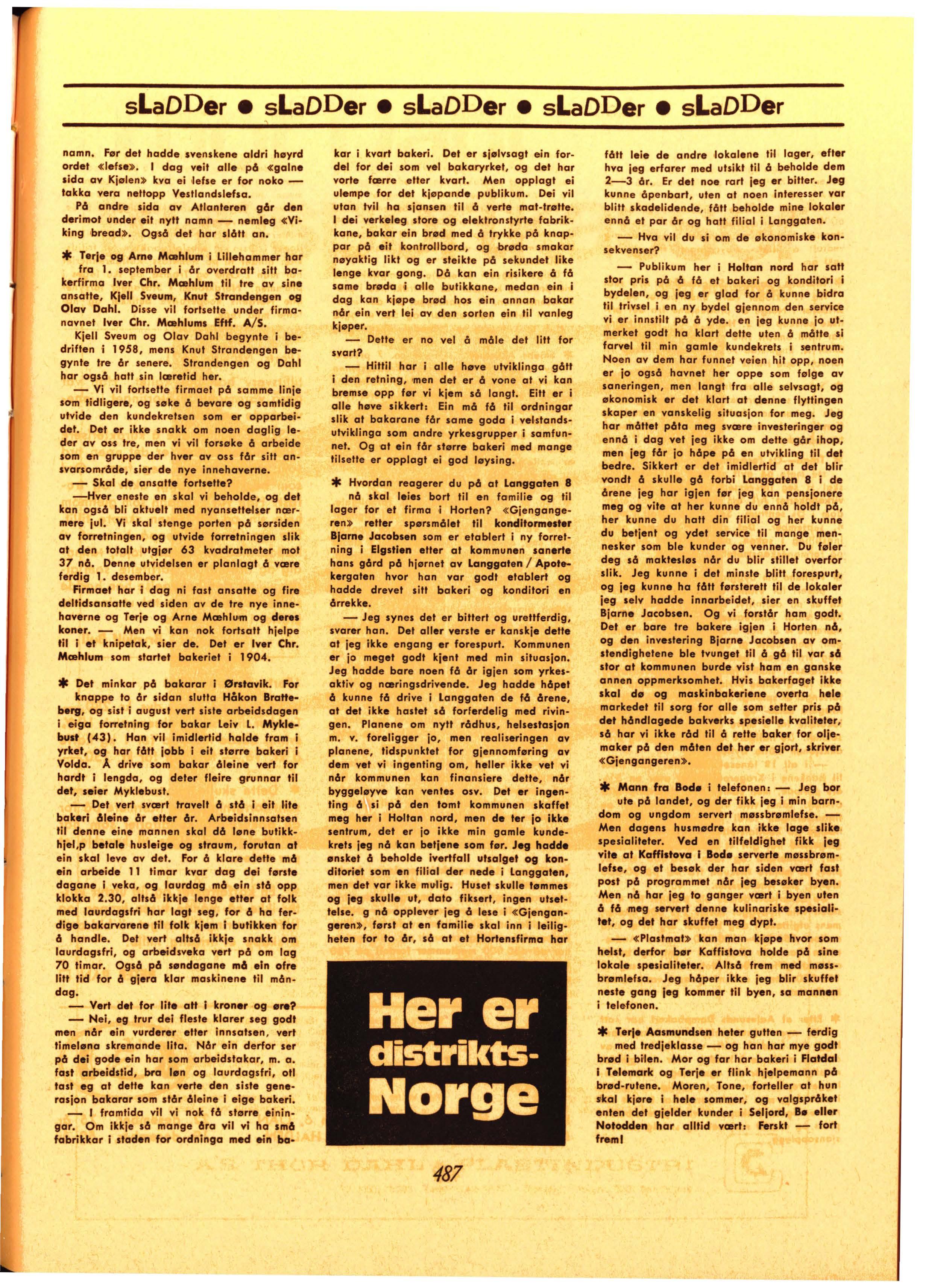 sLaDDer • sLaDDer • sLaDDer • sLaDDer • sLaDDer

namn. Før det hadde svenskene aldri høyrd ordet «lefse». I dag veit alle på «galne sida av Kjølen» kva ei lefse er for noko — takka vera nettopp Vestlandslefsa.

På andre sida av Atlanteren går den derimot under eit nytt namn — nemleg «Viking bread». Også det har slått an.

✱ Terje og Arne Mæhlum i Lillehammer har fra 1. september i år overdratt sitt bakerfirma Iver Chr. Mæhlum til tre av sine ansatte, Kjell Sveum, Knut Strandengen og Olav Dahl. Disse vil fortsette under firmanavnet Iver Chr. Mæhlums Eftf. A/S.

Kjell Sveum og Olav Dahl begynte i bedriften i 1958, mens Knut Strandengen begynte tre år senere. Strandengen og Dahl har også hatt sin læretid her.

— Vi vil fortsette firmaet på samme linje som tidligere, og søke å bevare og samtidig utvide den kundekretsen som er opparbeidet. Det er ikke snakk om noen daglig leder av oss tre, men vi vil forsøke å arbeide som en gruppe der hver av oss får sitt ansvarsområde, sier de nye innehaverne.

— Skal de ansatte fortsette?

—Hver eneste en skal vi beholde, og det kan også bli aktuelt med nyansettelser nærmere jul. Vi skal stenge porten på sørsiden av forretningen, og utvide forretningen slik at den totalt utgjør 63 kvadratmeter mot 37 nå. Denne utvidelsen er planlagt å være ferdig 1. desember.

Firmaet har i dag ni fast ansatte og fire deltidsansatte ved siden av de tre nye innehaverne og Terje og Arne Mæhlum og deres koner. — Men vi kan nok fortsatt hjelpe til i et knipetak, sier de. Det er Iver Chr. Mæhlum som startet bakeriet i 1904.

✱ Det minkar på bakarar i Ørstavik. For knappe to år sidan slutta Håkon Bratteberg, og sist i august vert siste arbeidsdagen i eiga forretning for bakar Leiv L. Myklebust (43). Han vil imidlertid halde fram i yrket, og har fått jobb i eit større bakeri i Volda. Å drive som bakar åleine vert for hardt i lengda, og deter fleire grunnar til det, seier Myklebust.

— Det vert svært travelt å stå i eit lite bakeri åleine år etter år. Arbeidsinnsatsen til denne eine mannen skal då løne butikkhjel,p betale husleige og straum, forutan at ein skal leve av det. For å klare dette må ein arbeide 11 timar kvar dag dei første dagane i veka, og laurdag må ein stå opp klokka 2.30, altså ikkje lenge etter at folk med laurdagsfri har lagt seg, for å ha ferdige bakarvarene til folk kjem i butikken for å handle. Det vert altså ikkje snakk om laurdagsfri, og arbeidsveka vert på om lag 70 timar. Også på søndagane må ein ofre litt tid for å gjera klar maskinene til måndag.

— Vert det for lite att i kroner og øre?

— Nei, eg trur dei fleste klarer seg godt men når ein vurderer etter innsatsen, vert timeløna skremande lita. Når ein derfor ser på dei gode ein har som arbeidstakar, m. a. fast arbeidstid, bra løn og laurdagsfri, otl tast eg at dette kan verte den siste generasjon bakarar som står åleine i eige bakeri.

— I framtida vil vi nok få større einingar. Om ikkje så mange åra vil vi ha små fabrikkar i staden for ordninga med ein bakar i kvart bakeri. Det er sjølvsagt ein fordel for dei som vel bakaryrket, og det har vorte færre etter kvart. Men opplagt ei ulempe for det kjøpande publikum. Dei vil utan tvil ha sjansen til å verte mat-trøtte. I dei verkeleg store og elektronstyrte fabrikkane, bakar ein brød med å trykke på knappar på eit kontrollbord, og brøda smakar nøyaktig likt og er steikte på sekundet like lenge kvar gong. Då kan ein risikere å få same brøda i alle butikkane, medan ein i dag kan kjøpe brød hos ein annan bakar når ein vert lei av den sorten ein til vanleg kjøper.

— Dette er no vel å måle det litt for svart?

— Hittil har i alle høve utviklinga gått i den retning, men det er å vone at vi kan bremse opp før vi kjem så langt. Eitt er i alle høve sikkert: Ein må få til ordningar slik at bakarane får same goda i velstandsutviklinga som andre yrkesgrupper i samfunnet. Og at ein får større bakeri med mange tilsette er opplagt ei god løysing.

✱ Hvordan reagerer du på at Langgaten 8 nå skal leies bort til en familie og til lager for et firma i Horten? «Gjengangeren» retter spørsmålet til konditormester Bjarne Jacobsen som er etablert i ny forretning i Elgstien etter at kommunen sanerte hans gård på hjørnet av Langgaten / Apotekergaten hvor han var godt etablert og hadde drevet sitt bakeri og konditori en årrekke.

— Jeg synes det er bittert og urettferdig, svarer han. Det aller verste er kanskje dette at jeg ikke engang er forespurt. Kommunen er jo meget godt kjent med min situasjon. Jeg hadde bare noen få år igjen som yrkesaktiv og næringsdrivende. Jeg hadde håpet å kunne få drive i Langgaten de få årene, at det ikke hastet så forferdelig med rivingen. Planene om nytt rådhus, helsestasjon m. v. foreligger jo, men realiseringen av planene, tidspunktet for gjennomføring av dem vet vi ingenting om, heller ikke vet vi når kommunen kan finansiere dette, når byggeløyve kan ventes osv. Det er ingenting å si på den tomt kommunen skaffet meg her i Holtan nord, men de ter jo ikke sentrum, det er jo ikke min gamle kundekrets jeg nå kan betjene som før. Jeg hadde ønsket å beholde ivertfall utsalget og konditoriet som en filial der nede i Langgaten, men det var ikke mulig. Huset skulle tømmes og jeg skulle ut, dato fiksert, ingen utsettelse. g nå opplever jeg å lese i «Gjengangeren», først at en familie skal inn i leiligheten for to år, så at et Hortensfirma har fått leie de andre lokalene til lager, efter hva jeg erfarer med utsikt til å beholde dem 2—3 år. Er det noe rart jeg er bitter. Jeg kunne åpenbart, uten at noen interesser var blitt skadelidende, fått beholde mine lokaler ennå et par år og hatt filial i Langgaten.

— Hva vil du si om de økonomiske konsekvenser?

— Publikum her i Holtan nord har satt stor pris på å få et bakeri og konditori i bydelen, og jeg er glad for å kunne bidra til trivsel i en ny bydel gjennom den service vi er innstilt på å yde. en jeg kunne jo utmerket godt ha klart dette uten å måtte si farvel til min gamle kundekrets i sentrum. Noen av dem har funnet veien hit opp, noen er jo også havnet her oppe som følge av saneringen, men langt fra alle selvsagt, og økonomisk er det klart at denne flyttingen skaper en vanskelig situasjon for meg. Jeg har måttet påta meg svære investeringer og ennå i dag vet jeg ikke om dette går ihop, men jeg får jo håpe på en utvikling til det bedre. Sikkert er det imidlertid at det blir vondt å skulle gå forbi Langgaten 8 i de årene jeg har igjen før jeg kan pensjonere meg og vite at her kunne du ennå holdt på, her kunne du hatt din filial og her kunne du betjent og ydet service til mange mennesker som ble kunder og venner. Du føler deg så maktesløs når du blir stillet overfor slik. Jeg kunne i det minste blitt forespurt, og jeg kunne ha fått førsterett til de lokaler jeg selv hadde innarbeidet, sier en skuffet Bjarne Jacobsen. Og vi forstår ham godt. Det er bare tre bakere igjen i Horten nå, og den investering Bjarne Jacobsen av omstendighetene ble tvunget til å gå til var så stor at kommunen burde vist ham en ganske annen oppmerksomhet. Hvis bakerfaget ikke skal dø og maskinbakeriene overta hele markedet til sorg for alle som setter pris på det håndlagede bakverks spesielle kvaliteter, så har vi ikke råd til å rette baker for oljemaker på den måten det her er gjort, skriver «Gjengangeren».

✱ Mann fra Bodø i telefonen: — Jeg bor ute på landet, og der fikk jeg i min barndom og ungdom servert møssbrømlefse. — Men dagens husmødre kan ikke lage slike spesialiteter. Ved en tilfeldighet fikk jeg vite at Kaffistova i Bodø serverte møssbrømlefse, og et besøk der har siden vært fast post på programmet når jeg besøker byen. Men nå har jeg to ganger vært i byen uten å få meg servert denne kulinariske spesialitet, og det har skuffet meg dypt.

— «Plastmat» kan man kjøpe hvor som helst, derfor bør Kaffistova holde på sine lokale spesialiteter. Altså frem med møssbrømlefsa. Jeg håper ikke jeg blir skuffet neste gang jeg kommer til byen, sa mannen i telefonen.

✱ Terje Aasmundsen heter gutten — ferdig med tredjeklasse — og han har mye godt brød i bilen. Mor og far har bakeri i Flatdal i Telemark og Terje er flink hjelpemann på brød-rutene. Moren, Tone, forteller at hun skal kjøre i hele sommer, og valgspråket enten det gjelder kunder i Seljord, Bø eller Notodden har alltid vært: Ferskt — fort frem!

Her er distrikts-Norge

487